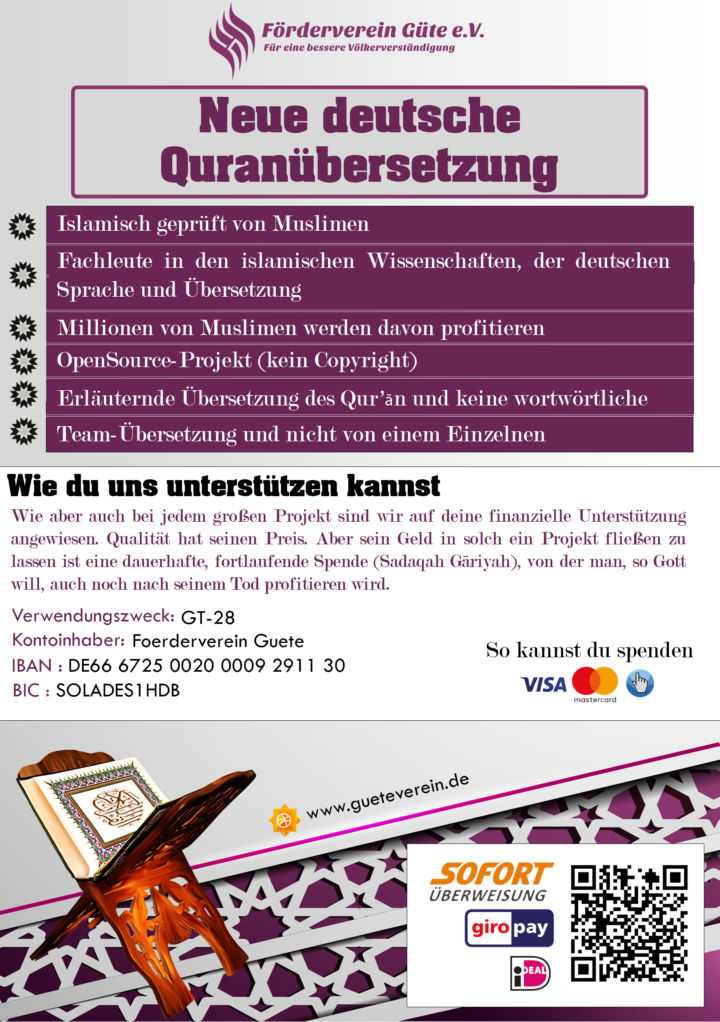 Förderverein Güte e.V.
Für eine bessere Völkerverständigung

Neue deutsche Quranübersetzung

Islamisch geprüft von Muslimen

Fachleute in den islamischen Wissenschaften, der deutschen Sprache und Übersetzung

Millionen von Muslimen werden davon profitieren

OpenSource-Projekt (kein Copyright)

Erläuternde Übersetzung des Qur'ān und keine wortwörtliche

Team-Übersetzung und nicht von einem Einzelnen

Wie du uns unterstützen kannst

Wie aber auch bei jedem großen Projekt sind wir auf deine finanzielle Unterstützung angewiesen. Qualität hat seinen Preis. Aber sein Geld in solch ein Projekt fließen zu lassen ist eine dauerhafte, fortlaufende Spende (Sadaqah Gāriyah), von der man, so Gott will, auch noch nach seinem Tod profitieren wird.

Verwendungszweck: GT-28
Kontoinhaber: Foerderverein Guete
IBAN : DE66 6725 0020 0009 2911 30
BIC : SOLADES1HDB

So kannst du spenden

VISA mastercard

www.gueteverein.de

SOFORT ÜBERWEISUNG

giro pay

iDEAL